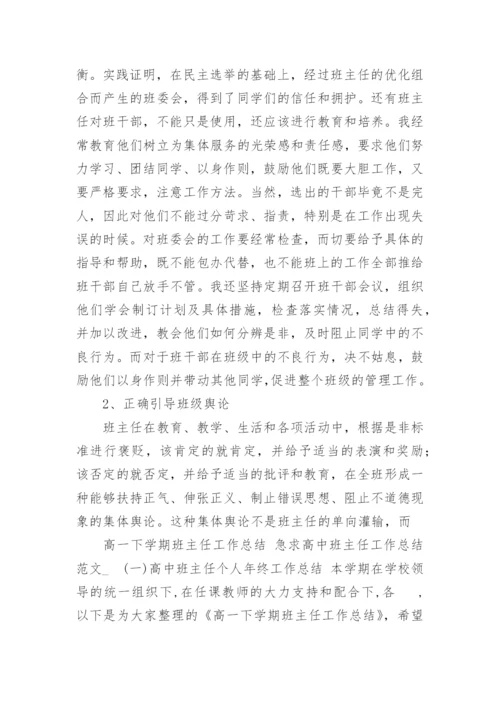 衡。实践证明，在民主选举的基础上，经过班主任的优化组合而产生的班委会，得到了同学们的信任和拥护。还有班主任对班干部，不能只是使用，还应该进行教育和培养。我经常教育他们树立为集体服务的光荣感和责任感，要求他们努力学习、团结同学、以身作则，鼓励他们既要大胆工作，又要严格要求，注意工作方法。当然，选出的干部毕竟不是完人，因此对他们不能过分苛求、指责，特别是在工作出现失误的时候。对班委会的工作要经常检查，而切要给予具体的指导和帮助，既不能包办代替，也不能班上的工作全部推给班干部自己放手不管。我还坚持定期召开班干部会议，组织他们学会制订计划及具体措施，检查落实情况，总结得失，并加以改进，教会他们如何分辨是非，及时阻止同学中的不良行为。而对于班干部在班级中的不良行为，决不姑息，鼓励他们以身作则并带动其他同学，促进整个班级的管理工作。

2、正确引导班级舆论

班主任在教育、教学、生活和各项活动中，根据是非标准进行褒贬，该肯定的就肯定，并给予适当的表演和奖励；该否定的就否定，并给予适当的批评和教育，在全班形成一种能够扶持正气、伸张正义、制止错误思想、阻止不道德现象的集体舆论。这种集体舆论不是班主任的单向灌输，而

高一下学期班主任工作总结 急求高中班主任工作总结范文_ (一)高中班主任个人年终工作总结 本学期在学校领导的统一组织下，在任课教师的大力支持和配合下，各 ，以下是为大家整理的《高一下学期班主任工作总结》，希望